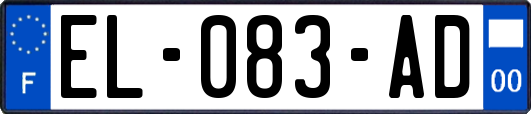 F
EL-083-AD
00